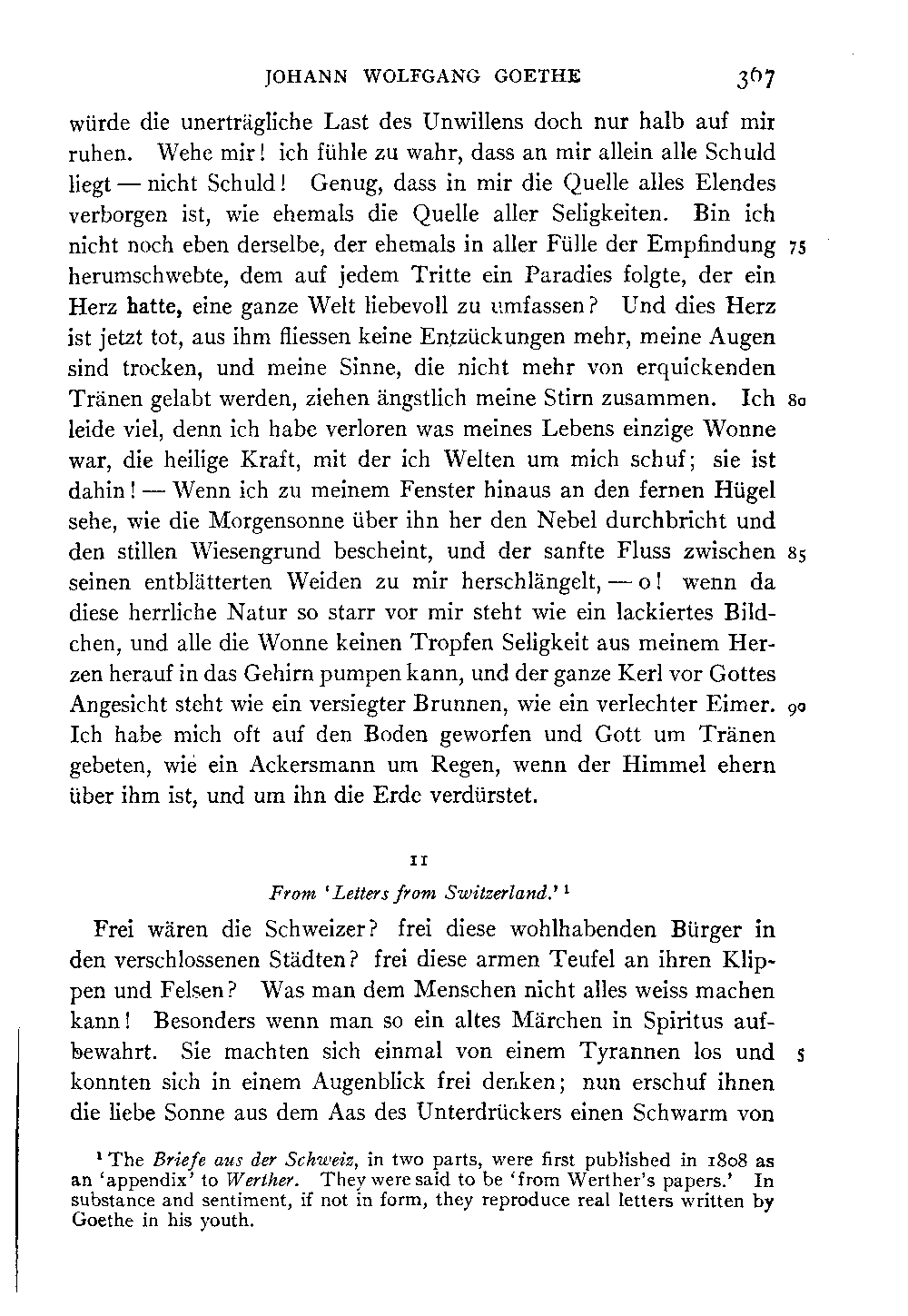 JOHANN WOLFGANG GOETHE 367

würde die unerträgliche Last des Unwillens doch nur halb auf mir ruhen. Wehe mir! ich fühle zu wahr, dass an mir allein alle Schuld liegt — nicht Schuld! Genug, dass in mir die Quelle alles Elendes verborgen ist, wie ehemals die Quelle aller Seligkeiten. Bin ich nicht noch eben derselbe, der ehemals in aller Fülle der Empfindung 75 herumschwebte, dem auf jedem Tritte ein Paradies folgte, der ein Herz hatte, eine ganze Welt liebevoll zu umfassen? Und dies Herz ist jetzt tot, aus ihm fliessen keine Entzückungen mehr, meine Augen sind trocken, und meine Sinne, die nicht mehr von erquickenden Tränen gelabt werden, ziehen ängstlich meine Stirn zusammen. Ich 80 leide viel, denn ich habe verloren was meines Lebens einzige Wonne war, die heilige Kraft, mit der ich Welten um mich schuf; sie ist dahin! — Wenn ich zu meinem Fenster hinaus an den fernen Hügel sehe, wie die Morgensonne über ihn her den Nebel durchbricht und den stillen Wiesengrund bescheint, und der sanfte Fluss zwischen 85 seinen entblätterten Weiden zu mir herschlängelt, — o! wenn da diese herrliche Natur so starr vor mir steht wie ein lackiertes Bildchen, und alle die Wonne keinen Tropfen Seligkeit aus meinem Herzen herauf in das Gehirn pumpen kann, und der ganze Kerl vor Gottes Angesicht steht wie ein versiegter Brunnen, wie ein verlechter Eimer. 90 Ich habe mich oft auf den Boden geworfen und Gott um Tränen gebeten, wie ein Ackersmann um Regen, wenn der Himmel ehern über ihm ist, und um ihn die Erde verdürstet.

II

From 'Letters from Switzerland.' ¹

Frei wären die Schweizer? frei diese wohlhabenden Bürger in den verschlossenen Städten? frei diese armen Teufel an ihren Klippen und Felsen? Was man dem Menschen nicht alles weiss machen kann! Besonders wenn man so ein altes Märchen in Spiritus aufbewahrt. Sie machten sich einmal von einem Tyrannen los und 5 konnten sich in einem Augenblick frei denken; nun erschuf ihnen die liebe Sonne aus dem Aas des Unterdrückers einen Schwarm von

¹ The Briefe aus der Schweiz, in two parts, were first published in 1808 as an 'appendix' to Werther. They were said to be 'from Werther's papers.' In substance and sentiment, if not in form, they reproduce real letters written by Goethe in his youth.